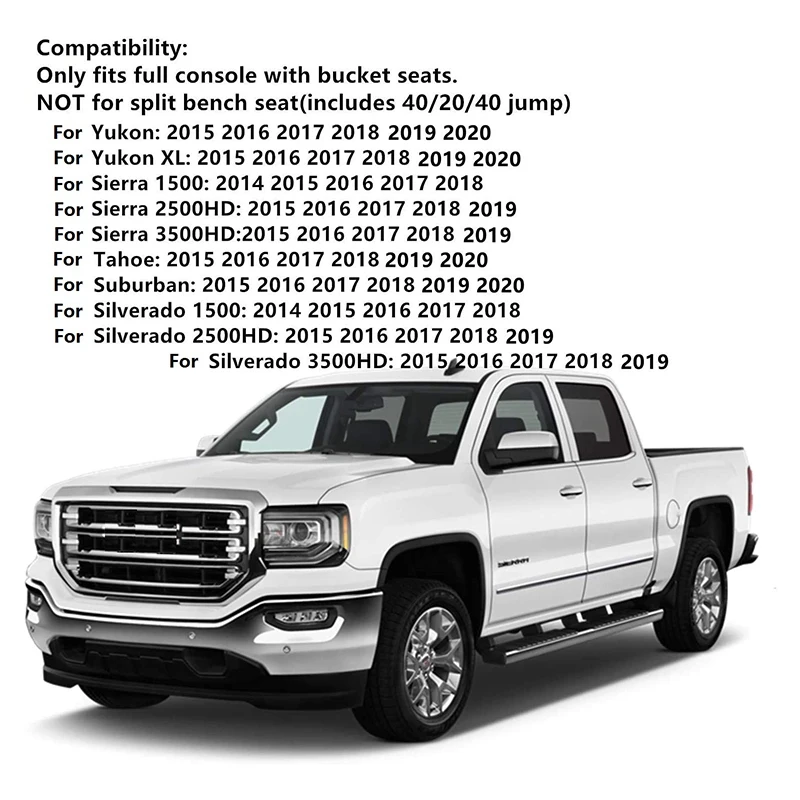 Compatibility:
Only fits full console with bucket seats.
NOT for split bench seat(includes 40/20/40 jump)
For Yukon: 2015 2016 2017 2018 2019 2020
For Yukon XL: 2015 2016 2017 2018 2019 2020
For Sierra 1500: 2014 2015 2016 2017 2018
For Sierra 2500HD: 2015 2016 2017 2018 2019
For Sierra 3500HD:2015 2016 2017 2018 2019
For Tahoe: 2015 2016 2017 2018 2019 2020
For Suburban: 2015 2016 2017 2018 2019 2020
For Silverado 1500: 2014 2015 2016 2017 2018
For Silverado 2500HD: 2015 2016 2017 2018 2019
For Silverado 3500HD: 2015 2016 2017 2018 2019